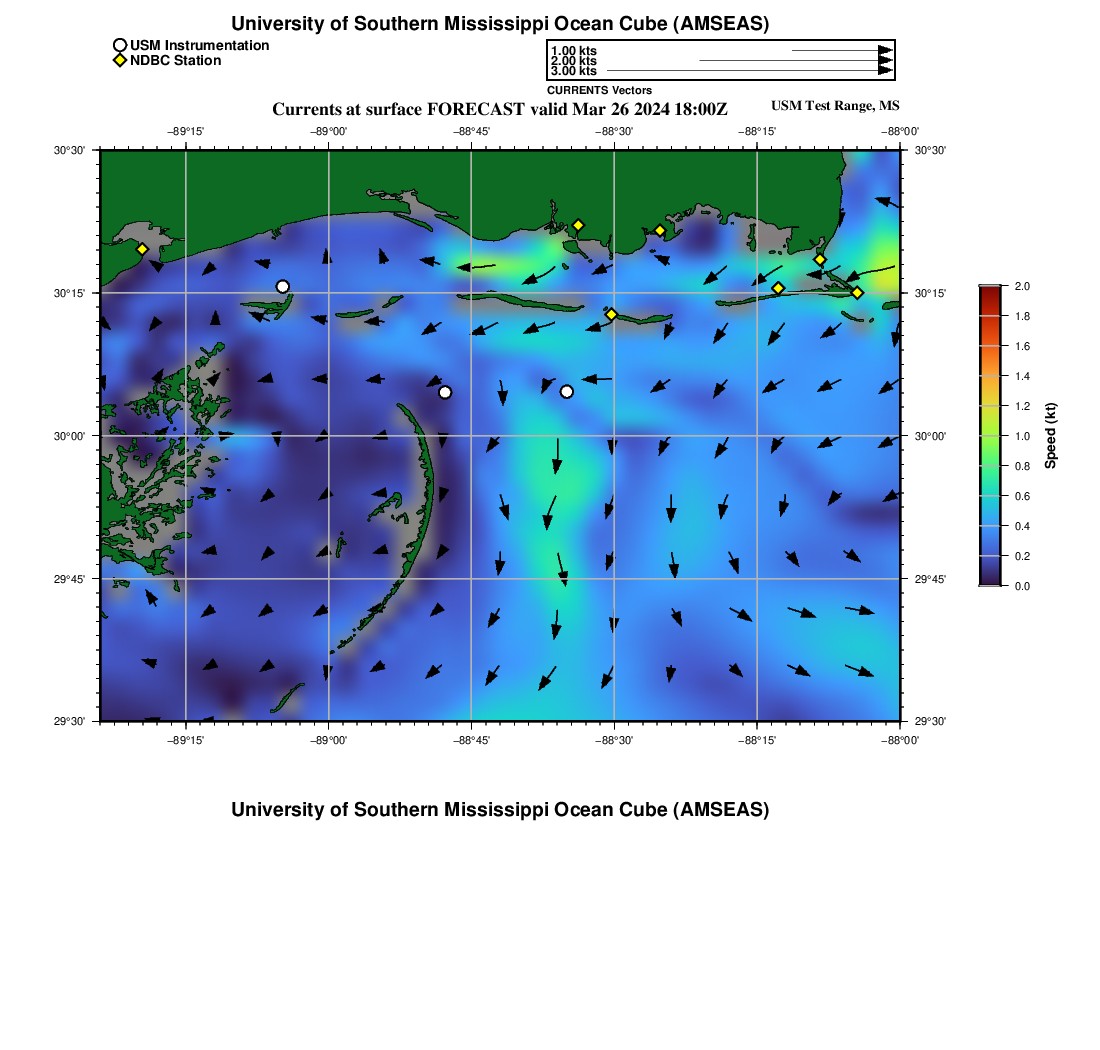 University of Southern Mississippi Ocean Cube (AMSEAS)

USM Instrumentation
NDBC Station

1.00 kts
2.00 kts
3.00 kts
CURRENTS Vectors

Currents at surface FORECAST valid Mar 26 2024 18:00Z

USM Test Range, MS

−89°15' −89°00' −88°45' −88°30' −88°15' −88°00'

30°30'
30°15'
30°00'
29°45'
29°30'

30°30'
30°15'
30°00'
29°45'
29°30'

−89°15' −89°00' −88°45' −88°30' −88°15' −88°00'

2.0
1.8
1.6
1.4
1.2
1.0
0.8
0.6
0.4
0.2
0.0
Speed (kt)

University of Southern Mississippi Ocean Cube (AMSEAS)